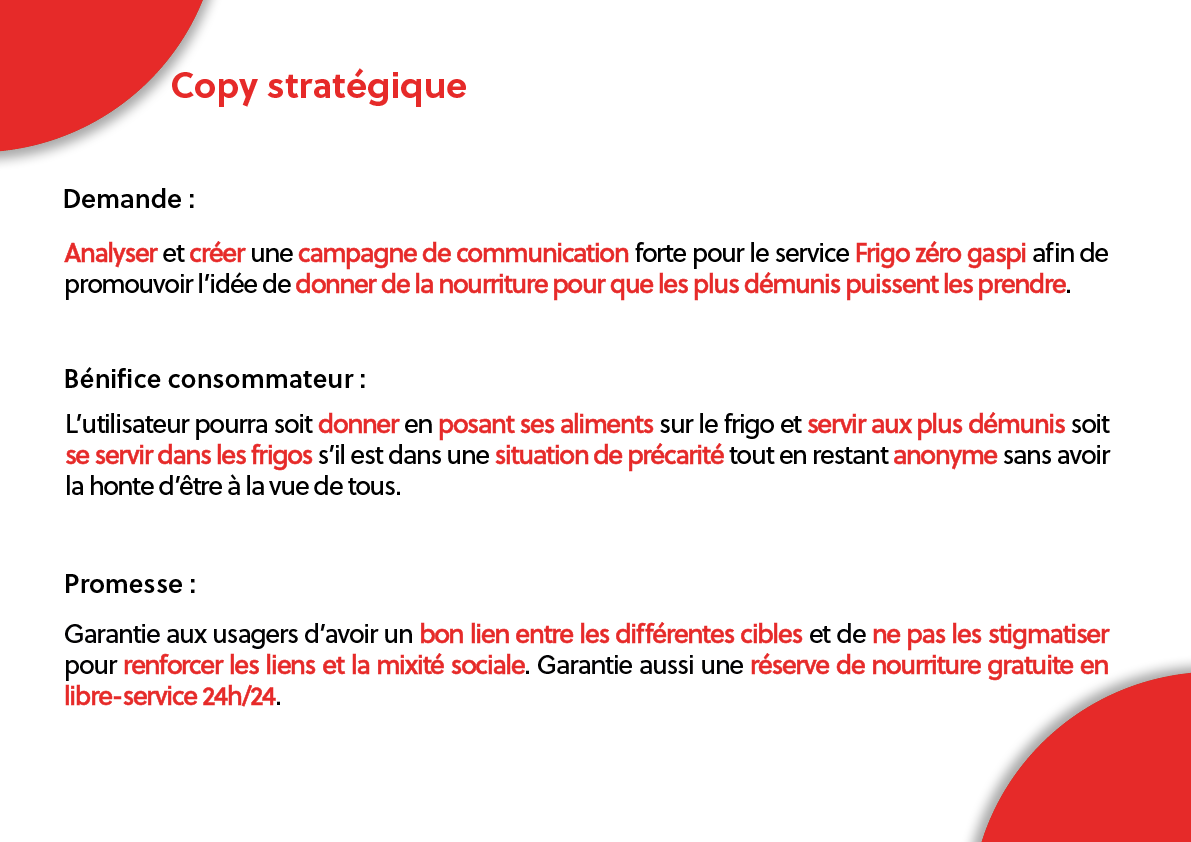 Copy stratégique

Demande :

Analyser et créer une campagne de communication forte pour le service Frigo zéro gaspi afin de promouvoir l'idée de donner de la nourriture pour que les plus démunis puissent les prendre.

Bénifice consommateur :

L'utilisateur pourra soit donner en posant ses aliments sur le frigo et servir aux plus démunis soit se servir dans les frigos s'il est dans une situation de précarité tout en restant anonyme sans avoir la honte d'être à la vue de tous.

Promesse :

Garantie aux usagers d'avoir un bon lien entre les différentes cibles et de ne pas les stigmatiser pour renforcer les liens et la mixité sociale. Garantie aussi une réserve de nourriture gratuite en libre-service 24h/24.